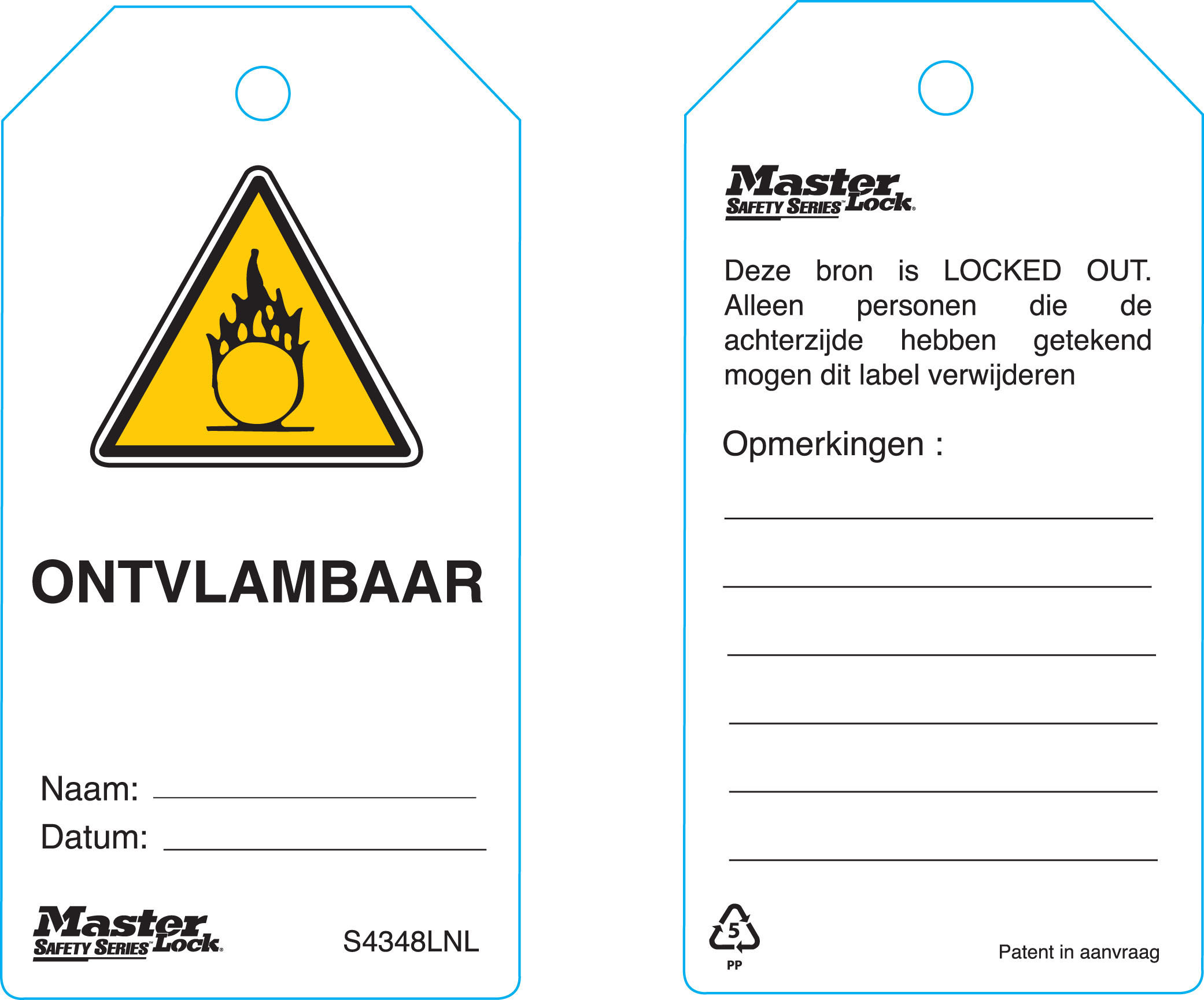 ONTVLAMBAAR

Naam: ____

Datum: ____

Master Lock SAFETY SERIES

S4348LNL

Master Lock SAFETY SERIES

Deze bron is LOCKED OUT. Alleen personen die de achterzijde hebben getekend mogen dit label verwijderen

Opmerkingen :

____

____

____

____

____

____

5
PP

Patent in aanvraag